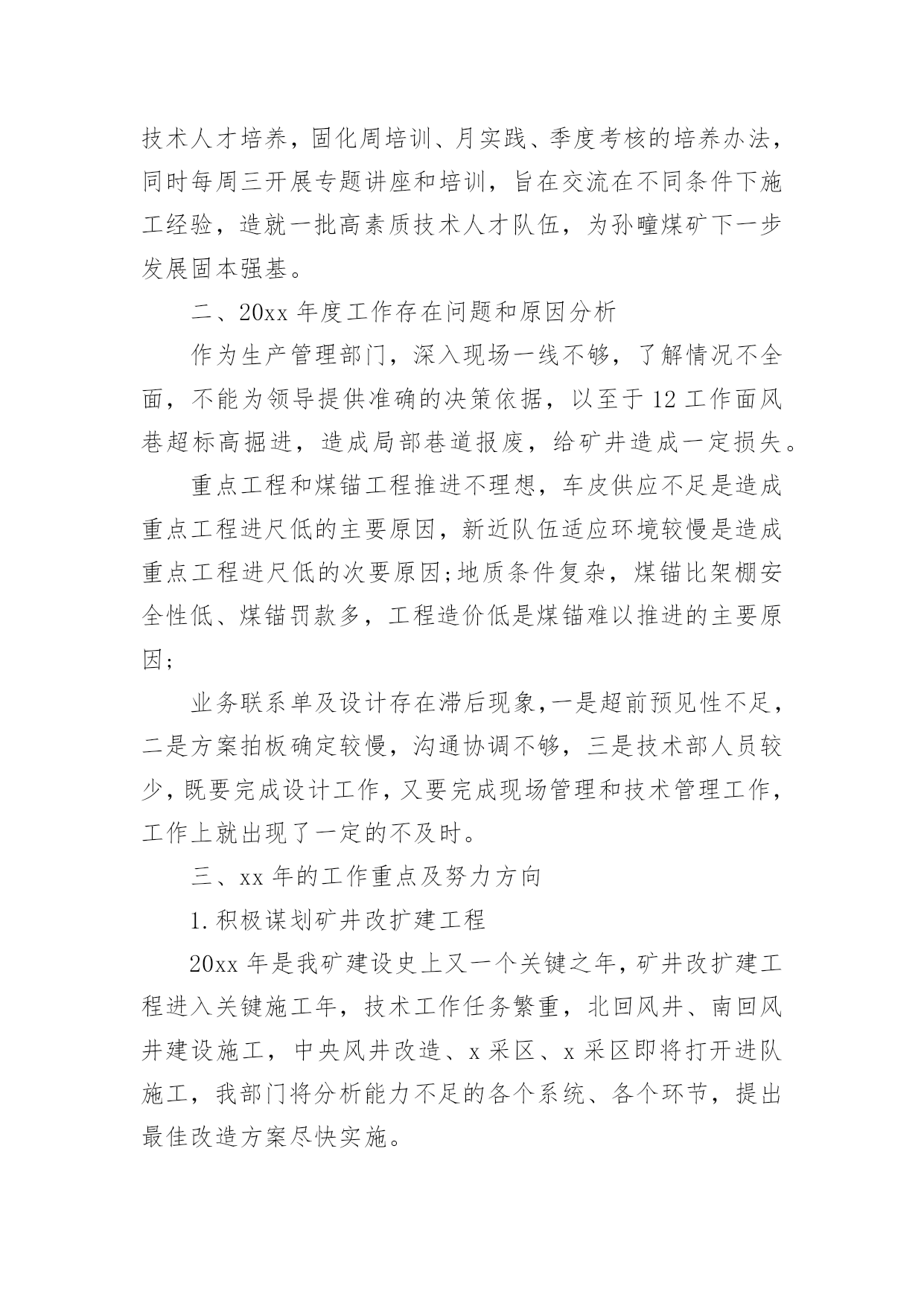 技术人才培养，固化周培训、月实践、季度考核的培养办法，同时每周三开展专题讲座和培训，旨在交流在不同条件下施工经验，造就一批高素质技术人才队伍，为孙疃煤矿下一步发展固本强基。

二、20xx 年度工作存在问题和原因分析

作为生产管理部门，深入现场一线不够，了解情况不全面，不能为领导提供准确的决策依据，以至于 12 工作面风巷超标高掘进，造成局部巷道报废，给矿井造成一定损失。

重点工程和煤锚工程推进不理想，车皮供应不足是造成重点工程进尺低的主要原因，新近队伍适应环境较慢是造成重点工程进尺低的次要原因;地质条件复杂，煤锚比架棚安全性低、煤锚罚款多，工程造价低是煤锚难以推进的主要原因;

业务联系单及设计存在滞后现象,一是超前预见性不足，二是方案拍板确定较慢，沟通协调不够，三是技术部人员较少,既要完成设计工作,又要完成现场管理和技术管理工作,工作上就出现了一定的不及时。

三、xx 年的工作重点及努力方向

1.积极谋划矿井改扩建工程

20xx 年是我矿建设史上又一个关键之年,矿井改扩建工程进入关键施工年，技术工作任务繁重，北回风井、南回风井建设施工，中央风井改造、x 采区、x 采区即将打开进队施工，我部门将分析能力不足的各个系统、各个环节，提出最佳改造方案尽快实施。